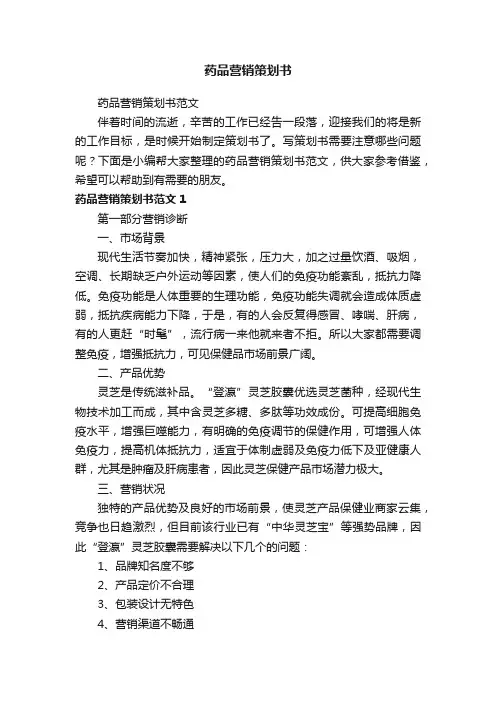 药品营销策划书

药品营销策划书范文

伴着时间的流逝，辛苦的工作已经告一段落，迎接我们的将是新的工作目标，是时候开始制定策划书了。写策划书需要注意哪些问题呢？下面是小编帮大家整理的药品营销策划书范文，供大家参考借鉴，希望可以帮助到有需要的朋友。

药品营销策划书范文 1

第一部分营销诊断

一、市场背景

现代生活节奏加快，精神紧张，压力大，加之过量饮酒、吸烟，空调、长期缺乏户外运动等因素，使人们的免疫功能紊乱，抵抗力降低。免疫功能是人体重要的生理功能，免疫功能失调就会造成体质虚弱，抵抗疾病能力下降，于是，有的人会反复得感冒、哮喘、肝病，有的人更赶“时髦”，流行病一来他就来者不拒。所以大家都需要调整免疫，增强抵抗力，可见保健品市场前景广阔。

二、产品优势

灵芝是传统滋补品。“登瀛”灵芝胶囊优选灵芝菌种，经现代生物技术加工而成，其中含灵芝多糖、多肽等功效成份。可提高细胞免疫水平，增强巨噬能力，有明确的免疫调节的保健作用，可增强人体免疫力，提高机体抵抗力，适宜于体制虚弱及免疫力低下及亚健康人群，尤其是肿瘤及肝病患者，因此灵芝保健产品市场潜力极大。

三、营销状况

独特的产品优势及良好的市场前景，使灵芝产品保健业商家云集，竞争也日趋激烈，但目前该行业已有“中华灵芝宝”等强势品牌，因此“登瀛”灵芝胶囊需要解决以下几个的问题：

1、品牌知名度不够

2、产品定价不合理

3、包装设计无特色

4、营销渠道不畅通